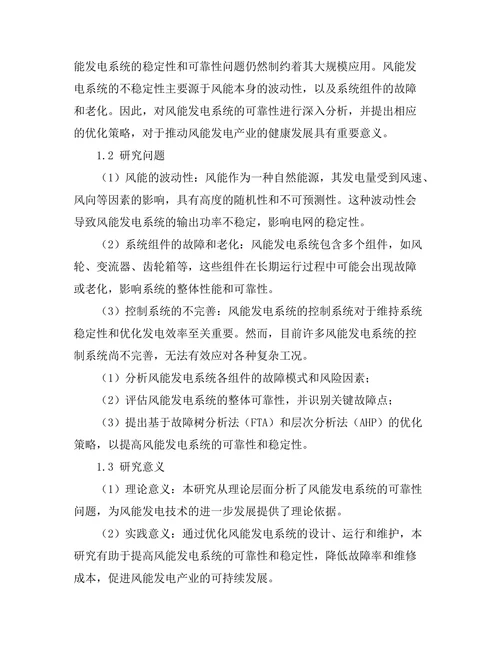 能发电系统的稳定性和可靠性问题仍然制约着其大规模应用。风能发电系统的不稳定性主要源于风能本身的波动性，以及系统组件的故障和老化。因此，对风能发电系统的可靠性进行深入分析，并提出相应的优化策略，对于推动风能发电产业的健康发展具有重要意义。

1.2 研究问题

（1）风能的波动性：风能作为一种自然能源，其发电量受到风速、风向等因素的影响，具有高度的随机性和不可预测性。这种波动性会导致风能发电系统的输出功率不稳定，影响电网的稳定性。

（2）系统组件的故障和老化：风能发电系统包含多个组件，如风轮、变流器、齿轮箱等，这些组件在长期运行过程中可能会出现故障或老化，影响系统的整体性能和可靠性。

（3）控制系统的不完善：风能发电系统的控制系统对于维持系统稳定性和优化发电效率至关重要。然而，目前许多风能发电系统的控制系统尚不完善，无法有效应对各种复杂工况。

（1）分析风能发电系统各组件的故障模式和风险因素；

（2）评估风能发电系统的整体可靠性，并识别关键故障点；

（3）提出基于故障树分析法（FTA）和层次分析法（AHP）的优化策略，以提高风能发电系统的可靠性和稳定性。

1.3 研究意义

（1）理论意义：本研究从理论层面分析了风能发电系统的可靠性问题，为风能发电技术的进一步发展提供了理论依据。

（2）实践意义：通过优化风能发电系统的设计、运行和维护，本研究有助于提高风能发电系统的可靠性和稳定性，降低故障率和维修成本，促进风能发电产业的可持续发展。